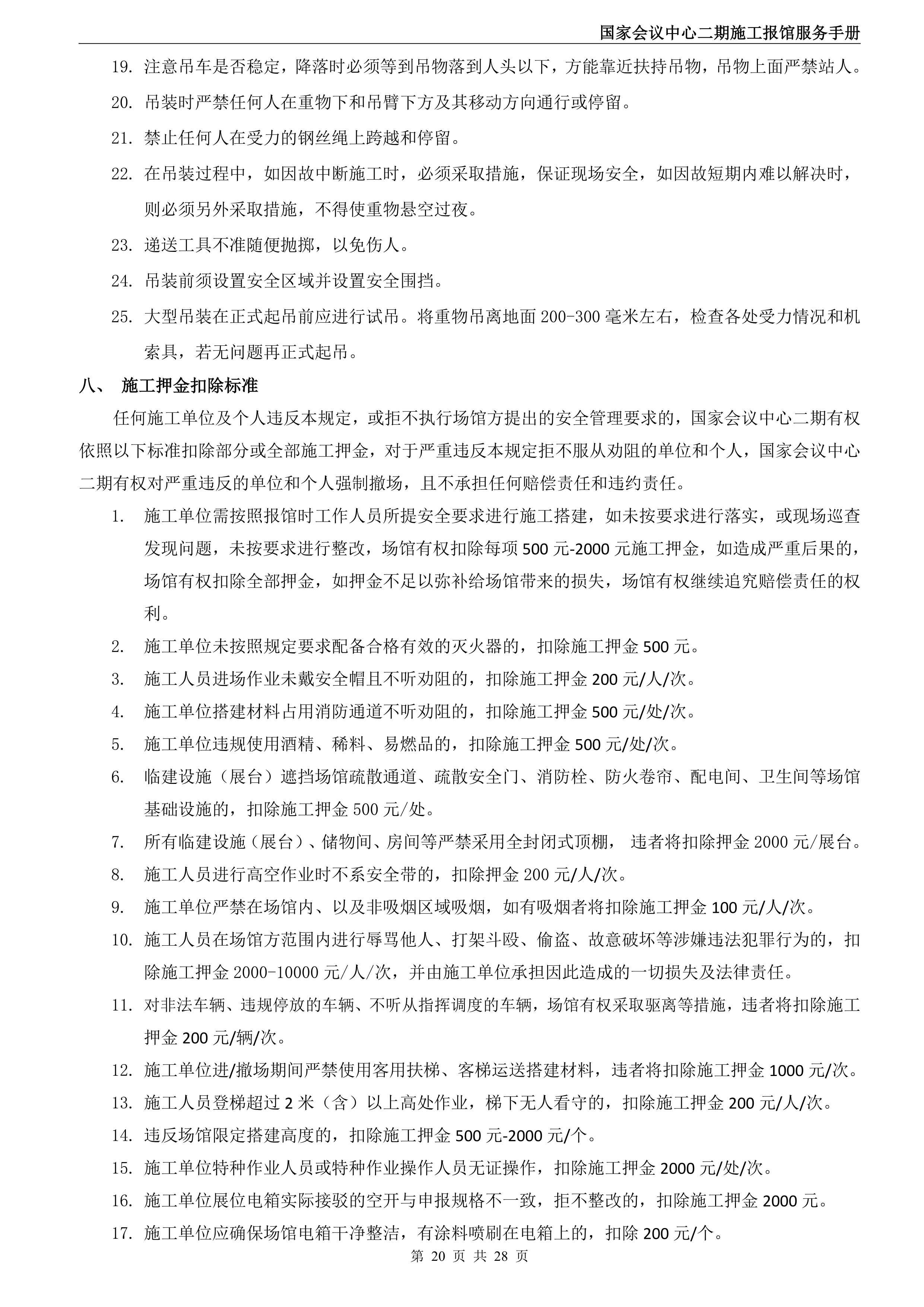 国家会议中心二期施工报馆服务手册

19. 注意吊车是否稳定，降落时必须等到吊物落到人头以下，方能靠近扶持吊物，吊物上面严禁站人。

20. 吊装时严禁任何人在重物下和吊臂下方及其移动方向通行或停留。

21. 禁止任何人在受力的钢丝绳上跨越和停留。

22. 在吊装过程中，如因故中断施工时，必须采取措施，保证现场安全，如因故短期内难以解决时，则必须另外采取措施，不得使重物悬空过夜。

23. 递送工具不准随便抛掷，以免伤人。

24. 吊装前须设置安全区域并设置安全围挡。

25. 大型吊装在正式起吊前应进行试吊。将重物吊离地面 200-300 毫米左右，检查各处受力情况和机索具，若无问题再正式起吊。

八、 施工押金扣除标准

任何施工单位及个人违反本规定，或拒不执行场馆方提出的安全管理要求的，国家会议中心二期有权依照以下标准扣除部分或全部施工押金，对于严重违反本规定拒不服从劝阻的单位和个人，国家会议中心二期有权对严重违反的单位和个人强制撤场，且不承担任何赔偿责任和违约责任。

1. 施工单位需按照报馆时工作人员所提安全要求进行施工搭建，如未按要求进行落实，或现场巡查发现问题，未按要求进行整改，场馆有权扣除每项 500 元-2000 元施工押金，如造成严重后果的，场馆有权扣除全部押金，如押金不足以弥补给场馆带来的损失，场馆有权继续追究赔偿责任的权利。

2. 施工单位未按照规定要求配备合格有效的灭火器的，扣除施工押金 500 元。

3. 施工人员进场作业未戴安全帽且不听劝阻的，扣除施工押金 200 元/人/次。

4. 施工单位搭建材料占用消防通道不听劝阻的，扣除施工押金 500 元/处/次。

5. 施工单位违规使用酒精、稀料、易燃品的，扣除施工押金 500 元/处/次。

6. 临建设施（展台）遮挡场馆疏散通道、疏散安全门、消防栓、防火卷帘、配电间、卫生间等场馆基础设施的，扣除施工押金 500 元/处。

7. 所有临建设施（展台）、储物间、房间等严禁采用全封闭式顶棚， 违者将扣除押金 2000 元/展台。

8. 施工人员进行高空作业时不系安全带的，扣除押金 200 元/人/次。

9. 施工单位严禁在场馆内、以及非吸烟区域吸烟，如有吸烟者将扣除施工押金 100 元/人/次。

10. 施工人员在场馆方范围内进行辱骂他人、打架斗殴、偷盗、故意破坏等涉嫌违法犯罪行为的，扣除施工押金 2000-10000 元/人/次，并由施工单位承担因此造成的一切损失及法律责任。

11. 对非法车辆、违规停放的车辆、不听从指挥调度的车辆，场馆有权采取驱离等措施，违者将扣除施工押金 200 元/辆/次。

12. 施工单位进/撤场期间严禁使用客用扶梯、客梯运送搭建材料，违者将扣除施工押金 1000 元/次。

13. 施工人员登梯超过 2 米（含）以上高处作业，梯下无人看守的，扣除施工押金 200 元/人/次。

14. 违反场馆限定搭建高度的，扣除施工押金 500 元-2000 元/个。

15. 施工单位特种作业人员或特种作业操作人员无证操作，扣除施工押金 2000 元/处/次。

16. 施工单位展位电箱实际接驳的空开与申报规格不一致，拒不整改的，扣除施工押金 2000 元。

17. 施工单位应确保场馆电箱干净整洁，有涂料喷刷在电箱上的，扣除 200 元/个。

第 20 页 共 28 页